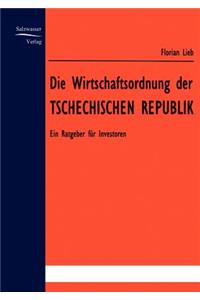 Salzwasser
Verlag

Florian Lieb

Die Wirtschaftsordnung der
TSCHECHISCHEN REPUBLIK

Ein Ratgeber für Investoren